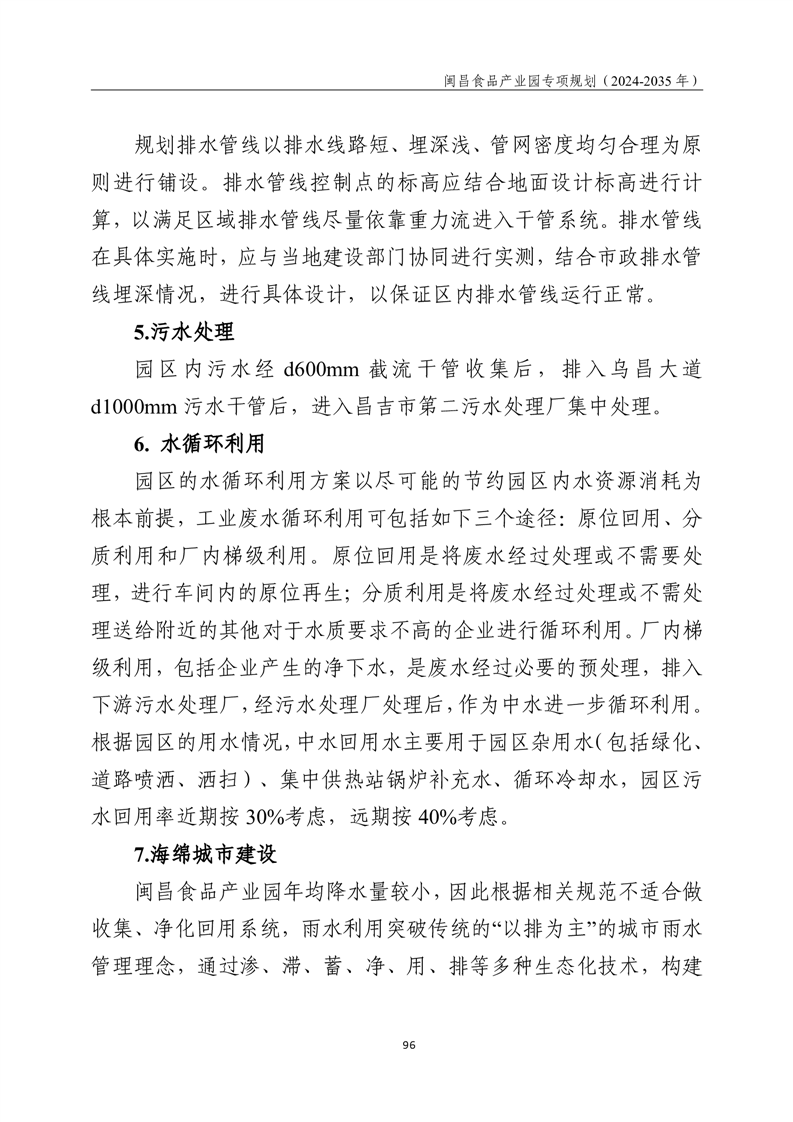 闽昌食品产业园专项规划（2024-2035 年）

规划排水管线以排水线路短、埋深浅、管网密度均匀合理为原则进行铺设。排水管线控制点的标高应结合地面设计标高进行计算，以满足区域排水管线尽量依靠重力流进入干管系统。排水管线在具体实施时，应与当地建设部门协同进行实测，结合市政排水管线埋深情况，进行具体设计，以保证区内排水管线运行正常。

5.污水处理

园区内污水经 d600mm 截流干管收集后，排入乌昌大道 d1000mm 污水干管后，进入昌吉市第二污水处理厂集中处理。

6. 水循环利用

园区的水循环利用方案以尽可能的节约园区内水资源消耗为根本前提，工业废水循环利用可包括如下三个途径：原位回用、分质利用和厂内梯级利用。原位回用是将废水经过处理或不需要处理，进行车间内的原位再生；分质利用是将废水经过处理或不需处理送给附近的其他对于水质要求不高的企业进行循环利用。厂内梯级利用，包括企业产生的净下水，是废水经过必要的预处理，排入下游污水处理厂，经污水处理厂处理后，作为中水进一步循环利用。根据园区的用水情况，中水回用水主要用于园区杂用水（包括绿化、道路喷洒、洒扫）、集中供热站锅炉补充水、循环冷却水，园区污水回用率近期按 30%考虑，远期按 40%考虑。

7.海绵城市建设

闽昌食品产业园年均降水量较小，因此根据相关规范不适合做收集、净化回用系统，雨水利用突破传统的“以排为主”的城市雨水管理理念，通过渗、滞、蓄、净、用、排等多种生态化技术，构建

96